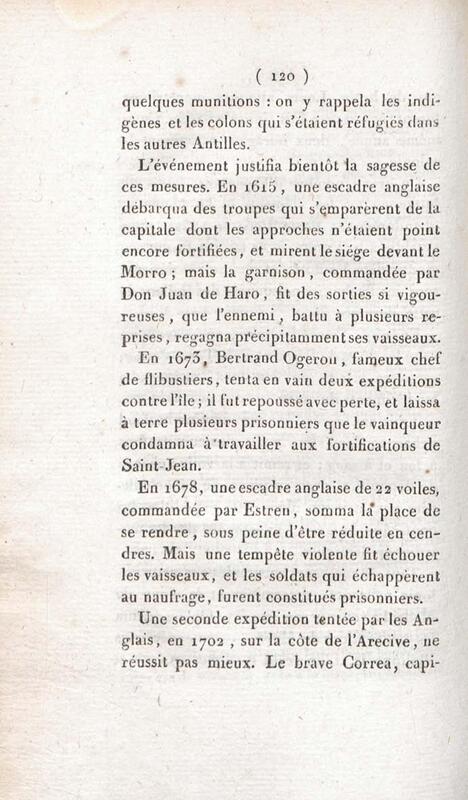 ( 120 )

quelques munitions : on y rappela les indigènes et les colons qui s'étaient réfugiés dans les autres Antilles.

L'événement justifia bientôt la sagesse de ces mesures. En 1615, une escadre anglaise débarqua des troupes qui s'emparèrent de la capitale dont les approches n'étaient point encore fortifiées, et mirent le siége devant le Morro ; mais la garnison, commandée par Don Juan de Haro, fit des sorties si vigoureuses, que l'ennemi, battu à plusieurs reprises, regagna précipitamment ses vaisseaux.

En 1673, Bertrand Ogeron, fameux chef de flibustiers, tenta en vain deux expéditions contre l'île ; il fut repoussé avec perte, et laissa à terre plusieurs prisonniers que le vainqueur condamna à travailler aux fortifications de Saint-Jean.

En 1678, une escadre anglaise de 22 voiles, commandée par Estren, somma la place de se rendre, sous peine d'être réduite en cendres. Mais une tempête violente fit échouer les vaisseaux, et les soldats qui échappèrent au naufrage, furent constitués prisonniers.

Une seconde expédition tentée par les Anglais, en 1702, sur la côte de l'Arecive, ne réussit pas mieux. Le brave Correa, capi-